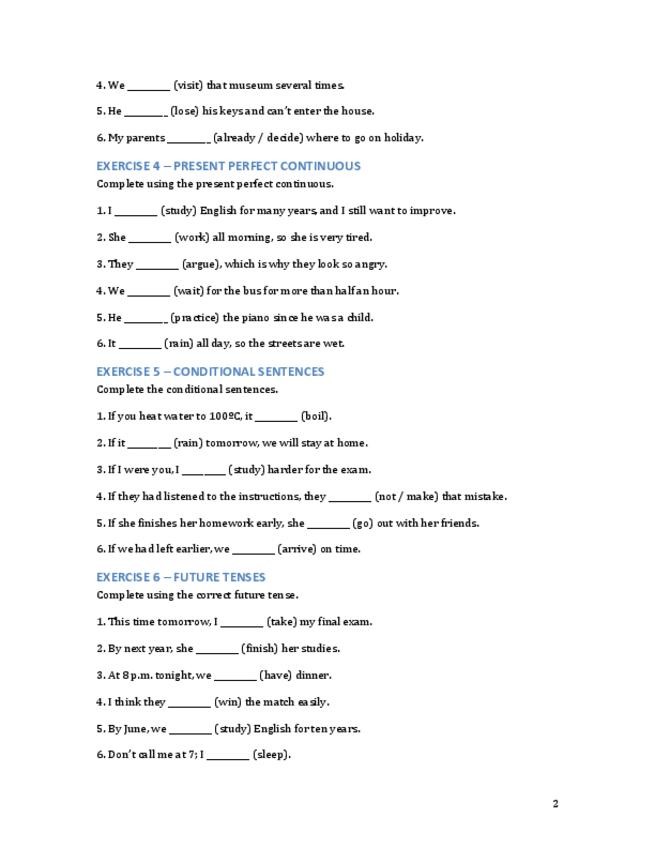 4. We ________ (visit) that museum several times.

5. He ________ (lose) his keys and can't enter the house.

6. My parents ________ (already / decide) where to go on holiday.

EXERCISE 4 – PRESENT PERFECT CONTINUOUS

Complete using the present perfect continuous.

1. I ________ (study) English for many years, and I still want to improve.

2. She ________ (work) all morning, so she is very tired.

3. They ________ (argue), which is why they look so angry.

4. We ________ (wait) for the bus for more than half an hour.

5. He ________ (practice) the piano since he was a child.

6. It ________ (rain) all day, so the streets are wet.

EXERCISE 5 – CONDITIONAL SENTENCES

Complete the conditional sentences.

1. If you heat water to 100ºC, it ________ (boil).

2. If it ________ (rain) tomorrow, we will stay at home.

3. If I were you, I ________ (study) harder for the exam.

4. If they had listened to the instructions, they ________ (not / make) that mistake.

5. If she finishes her homework early, she ________ (go) out with her friends.

6. If we had left earlier, we ________ (arrive) on time.

EXERCISE 6 – FUTURE TENSES

Complete using the correct future tense.

1. This time tomorrow, I ________ (take) my final exam.

2. By next year, she ________ (finish) her studies.

3. At 8 p.m. tonight, we ________ (have) dinner.

4. I think they ________ (win) the match easily.

5. By June, we ________ (study) English for ten years.

6. Don't call me at 7; I ________ (sleep).

2